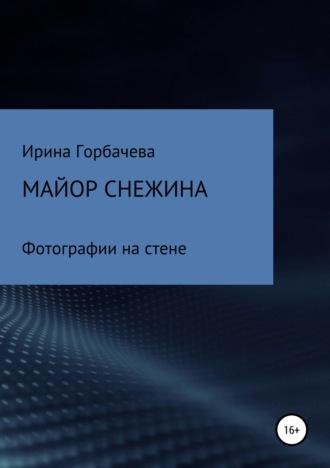 Ирина Горбачева

МАЙОР СНЕЖИНА

Фотографии на стене

16+